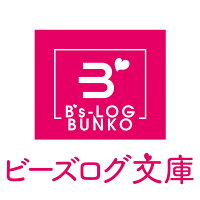 B
B's-LOG
BUNKO

ビーズログ文庫